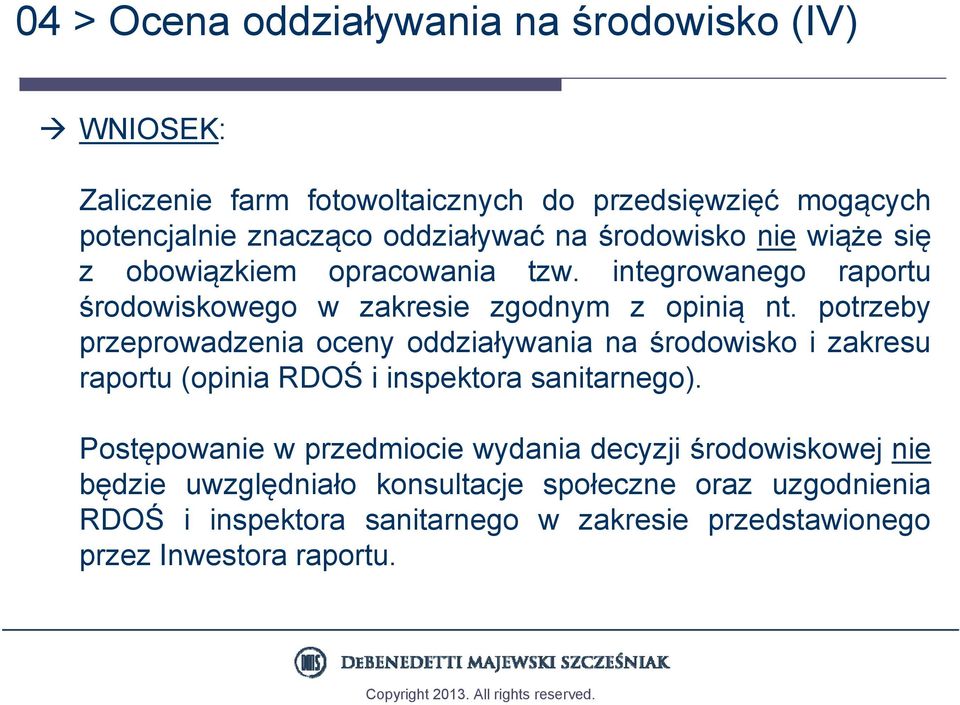 04 > Ocena oddziaływania na środowisko (IV)

→ WNIOSEK:

Zaliczenie farm fotowoltaicznych do przedsięwzięć mogących potencjalnie znacząco oddziaływać na środowisko nie wiąże się z obowiązkiem opracowania tzw. integrowanego raportu środowiskowego w zakresie zgodnym z opinią nt. potrzeby przeprowadzenia oceny oddziaływania na środowisko i zakresu raportu (opinia RDOŚ i inspektora sanitarnego).

Postępowanie w przedmiocie wydania decyzji środowiskowej nie będzie uwzględniało konsultacje społeczne oraz uzgodnienia RDOŚ i inspektora sanitarnego w zakresie przedstawionego przez Inwestora raportu.

DMS

DEBENEDETTI MAJEWSKI SZCZEŚNIAK

Copyright 2013. All rights reserved.